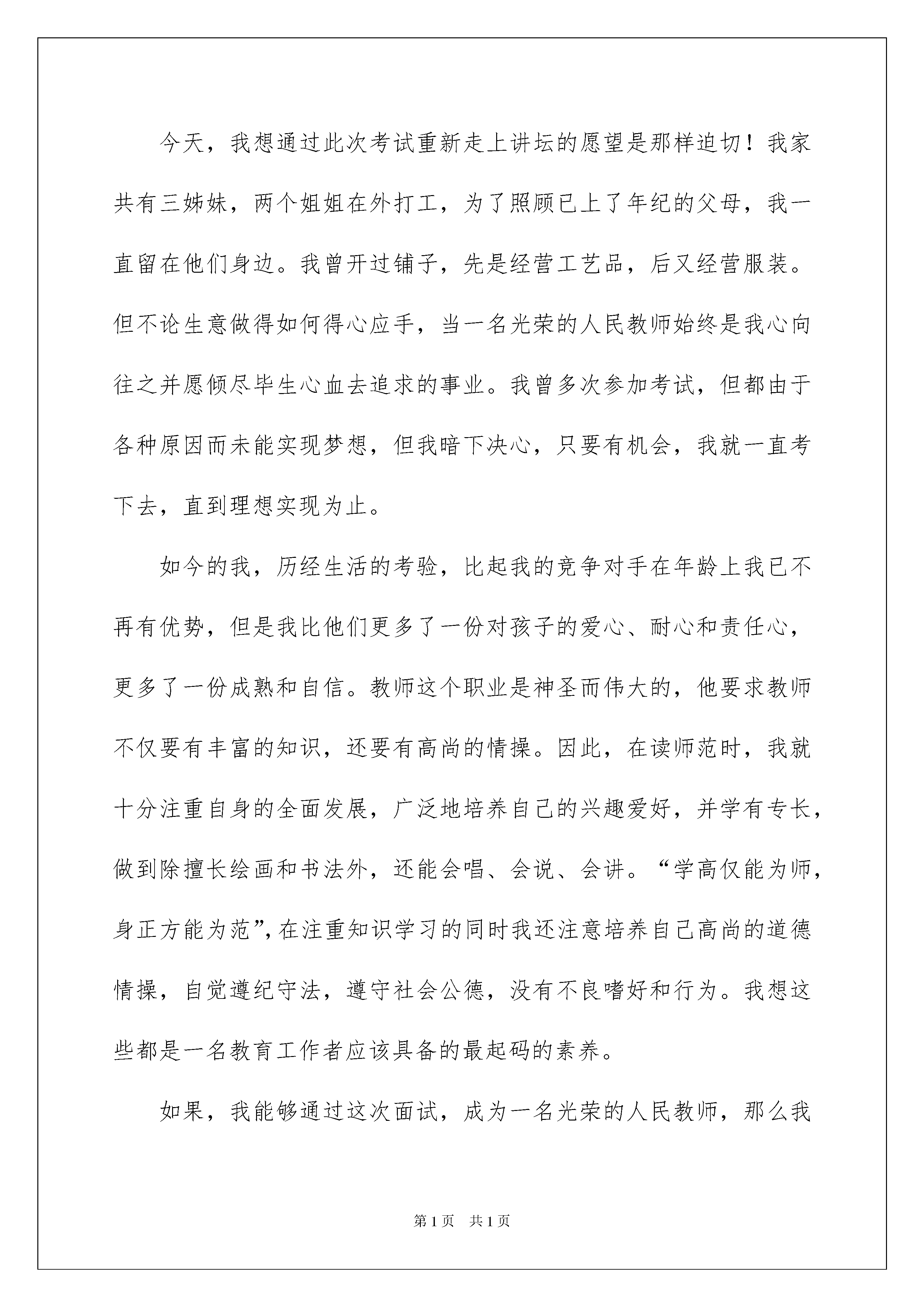 今天，我想通过此次考试重新走上讲坛的愿望是那样迫切！我家共有三姊妹，两个姐姐在外打工，为了照顾已上了年纪的父母，我一直留在他们身边。我曾开过铺子，先是经营工艺品，后又经营服装。但不论生意做得如何得心应手，当一名光荣的人民教师始终是我心向往之并愿倾尽毕生心血去追求的事业。我曾多次参加考试，但都由于各种原因而未能实现梦想，但我暗下决心，只要有机会，我就一直考下去，直到理想实现为止。

如今的我，历经生活的考验，比起我的竞争对手在年龄上我已不再有优势，但是我比他们更多了一份对孩子的爱心、耐心和责任心，更多了一份成熟和自信。教师这个职业是神圣而伟大的，他要求教师不仅要有丰富的知识，还要有高尚的情操。因此，在读师范时，我就十分注重自身的全面发展，广泛地培养自己的兴趣爱好，并学有专长，做到除擅长绘画和书法外，还能会唱、会说、会讲。“学高仅能为师，身正方能为范”，在注重知识学习的同时我还注意培养自己高尚的道德情操，自觉遵纪守法，遵守社会公德，没有不良嗜好和行为。我想这些都是一名教育工作者应该具备的最起码的素养。

如果，我能够通过这次面试，成为一名光荣的人民教师，那么我

第1页 共1页